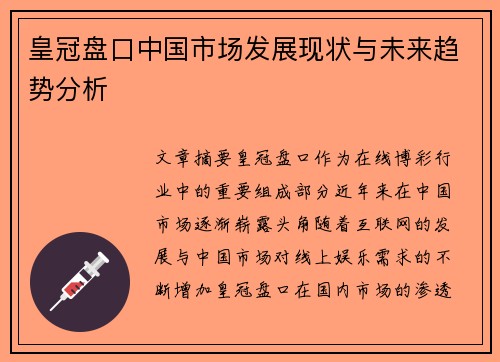 皇冠盘口中国市场发展现状与未来趋势分析

文章摘要皇冠盘口作为在线博彩行业中的重要组成部分近年来在中国市场逐渐崭露头角随着互联网的发展与中国市场对线上娱乐需求的不断增加皇冠盘口在国内市场的渗透